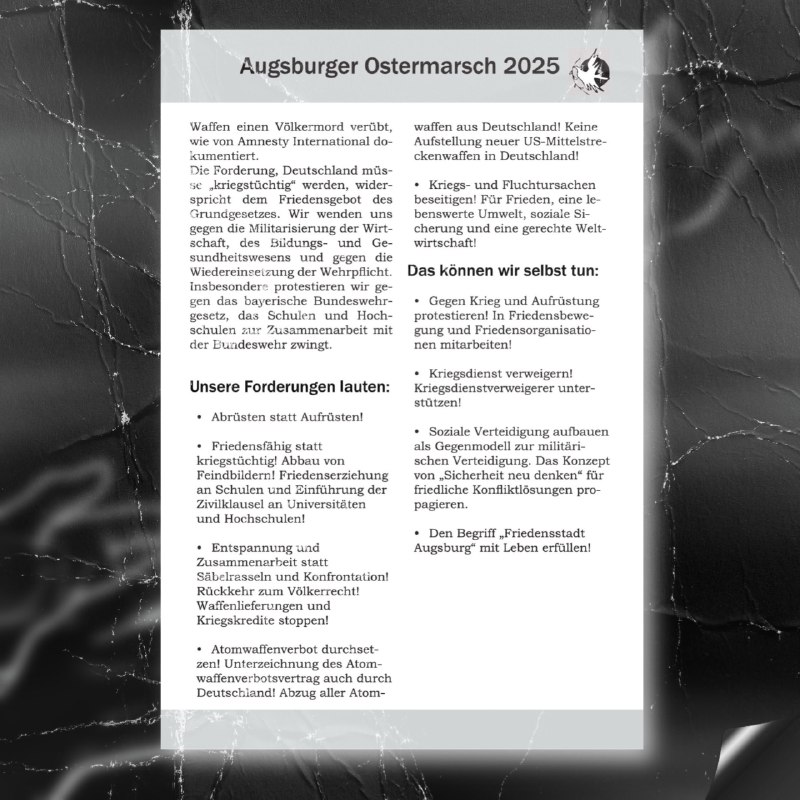 Augsburger Ostermarsch 2025

Waffen einen Völkermord verübt, wie von Amnesty International dokumentiert.
Die Forderung, Deutschland müsse „kriegstüchtig“ werden, widerspricht dem Friedensgebot des Grundgesetzes. Wir wenden uns gegen die Militarisierung der Wirtschaft, des Bildungs- und Gesundheitswesens und gegen die Wiedereinsetzung der Wehrpflicht. Insbesondere protestieren wir gegen das bayerische Bundeswehrgesetz, das Schulen und Hochschulen zur Zusammenarbeit mit der Bundeswehr zwingt.

Unsere Forderungen lauten:

• Abrüsten statt Aufrüsten!

• Friedensfähig statt kriegstüchtig! Abbau von Feindbildern! Friedenserziehung an Schulen und Einführung der Zivilklausel an Universitäten und Hochschulen!

• Entspannung und Zusammenarbeit statt Säbelrasseln und Konfrontation! Rückkehr zum Völkerrecht! Waffenlieferungen und Kriegskredite stoppen!

• Atomwaffenverbot durchsetzen! Unterzeichnung des Atomwaffenverbotsvertrag auch durch Deutschland! Abzug aller Atomwaffen aus Deutschland! Keine Aufstellung neuer US-Mittelstreckenwaffen in Deutschland!

• Kriegs- und Fluchtursachen beseitigen! Für Frieden, eine lebenswerte Umwelt, soziale Sicherung und eine gerechte Weltwirtschaft!

Das können wir selbst tun:

• Gegen Krieg und Aufrüstung protestieren! In Friedensbewegung und Friedensorganisationen mitarbeiten!

• Kriegsdienst verweigern! Kriegsdienstverweigerer unterstützen!

• Soziale Verteidigung aufbauen als Gegenmodell zur militärischen Verteidigung. Das Konzept von „Sicherheit neu denken“ für friedliche Konfliktlösungen propagieren.

• Den Begriff „Friedensstadt Augsburg“ mit Leben erfüllen!